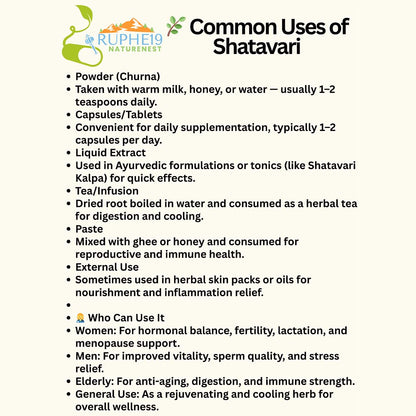 RUPHE19
NATURENEST

Common Uses of Shatavari

• Powder (Churna)
• Taken with warm milk, honey, or water — usually 1–2 teaspoons daily.
• Capsules/Tablets
• Convenient for daily supplementation, typically 1–2 capsules per day.
• Liquid Extract
• Used in Ayurvedic formulations or tonics (like Shatavari Kalpa) for quick effects.
• Tea/Infusion
• Dried root boiled in water and consumed as a herbal tea for digestion and cooling.
• Paste
• Mixed with ghee or honey and consumed for reproductive and immune health.
• External Use
• Sometimes used in herbal skin packs or oils for nourishment and inflammation relief.
•
• Who Can Use It
• Women: For hormonal balance, fertility, lactation, and menopause support.
• Men: For improved vitality, sperm quality, and stress relief.
• Elderly: For anti-aging, digestion, and immune strength.
• General Use: As a rejuvenating and cooling herb for overall wellness.